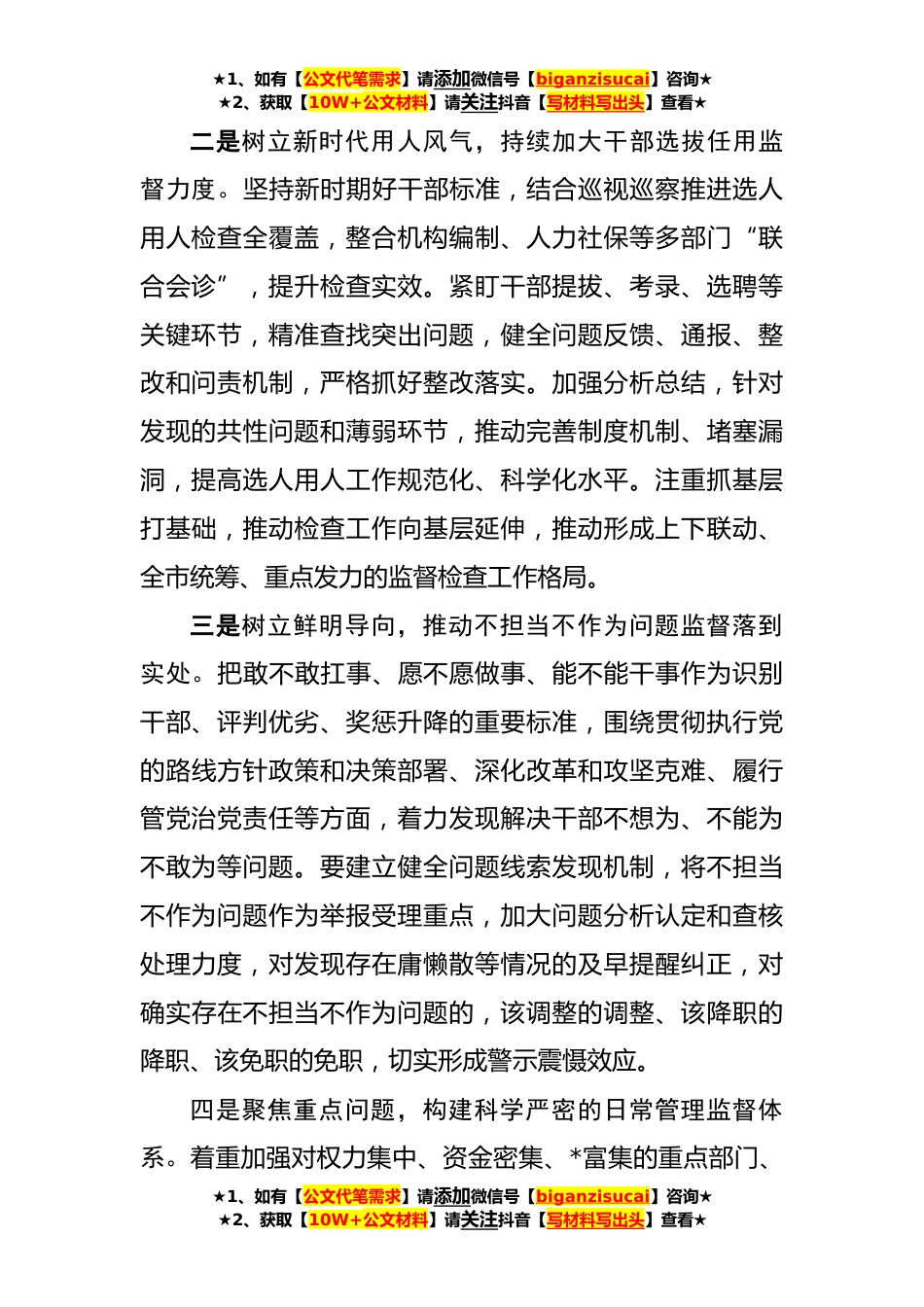 ★1、如有【公文代笔需求】请添加微信号【biganzisucai】咨询★
★2、获取【10W+公文材料】请关注抖音【写材料写出头】查看★

二是树立新时代用人风气，持续加大干部选拔任用监督力度。坚持新时期好干部标准，结合巡视巡察推进选人用人检查全覆盖，整合机构编制、人力社保等多部门“联合会诊”，提升检查实效。紧盯干部提拔、考录、选聘等关键环节，精准查找突出问题，健全问题反馈、通报、整改和问责机制，严格抓好整改落实。加强分析总结，针对发现的共性问题和薄弱环节，推动完善制度机制、堵塞漏洞，提高选人用人工作规范化、科学化水平。注重抓基层打基础，推动检查工作向基层延伸，推动形成上下联动、全市统筹、重点发力的监督检查工作格局。

三是树立鲜明导向，推动不担当不作为问题监督落到实处。把敢不敢扛事、愿不愿做事、能不能干事作为识别干部、评判优劣、奖惩升降的重要标准，围绕贯彻执行党的路线方针政策和决策部署、深化改革和攻坚克难、履行管党治党责任等方面，着力发现解决干部不想为、不能为不敢为等问题。要建立健全问题线索发现机制，将不担当不作为问题作为举报受理重点，加大问题分析认定和查核处理力度，对发现存在庸懒散等情况的及早提醒纠正，对确实存在不担当不作为问题的，该调整的调整、该降职的降职、该免职的免职，切实形成警示震慑效应。

四是聚焦重点问题，构建科学严密的日常管理监督体系。着重加强对权力集中、资金密集、*富集的重点部门、

★1、如有【公文代笔需求】请添加微信号【biganzisucai】咨询★
★2、获取【10W+公文材料】请关注抖音【写材料写出头】查看★